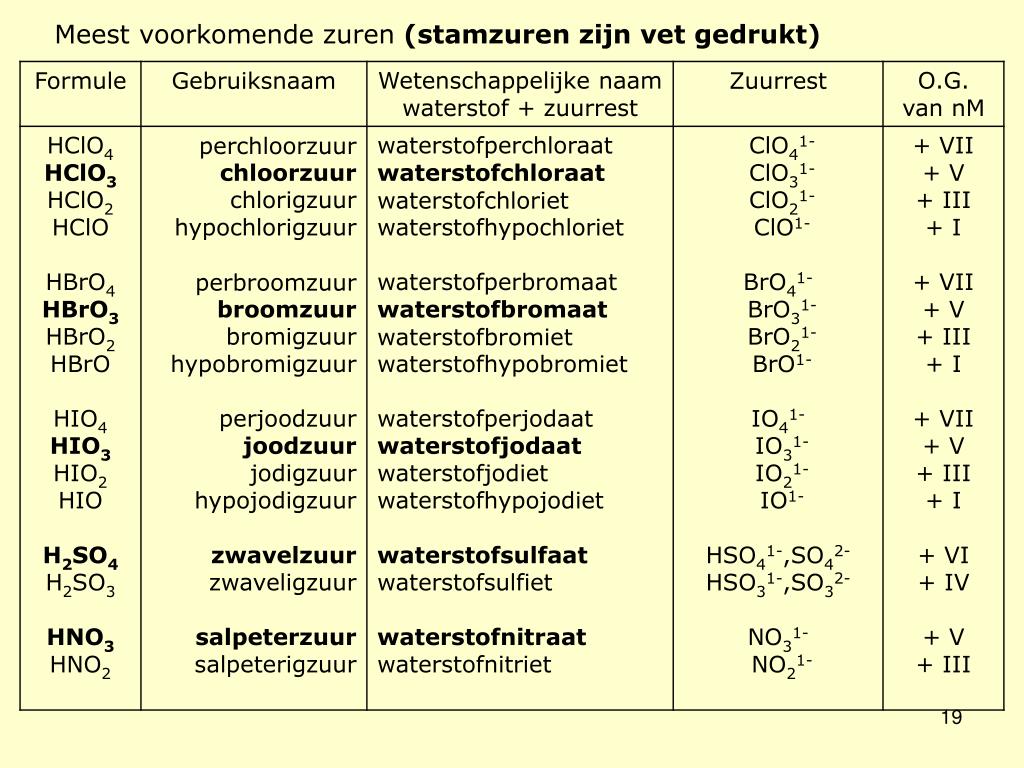 Meest voorkomende zuren (stamzuren zijn vet gedrukt)

| Formule | Gebruiksnaam | Wetenschappelijke naam waterstof + zuurrest | Zuurrest | O.G. van nM |
|---|---|---|---|---|
| $HClO_4$ | perchloorzuur | waterstofperchloraat | $ClO_4^{1-}$ | + VII |
| $HClO_3$ | chloorzuur | waterstofchloraat | $ClO_3^{1-}$ | + V |
| $HClO_2$ | chlorigzuur | waterstofchloriet | $ClO_2^{1-}$ | + III |
| $HClO$ | hypochlorigzuur | waterstofhypochloriet | $ClO^{1-}$ | + I |
| $HBrO_4$ | perbroomzuur | waterstofperbromaat | $BrO_4^{1-}$ | + VII |
| $HBrO_3$ | broomzuur | waterstofbromaat | $BrO_3^{1-}$ | + V |
| $HBrO_2$ | bromigzuur | waterstofbromiet | $BrO_2^{1-}$ | + III |
| $HBrO$ | hypobromigzuur | waterstofhypobromiet | $BrO^{1-}$ | + I |
| $HIO_4$ | perjoodzuur | waterstofperjodaat | $IO_4^{1-}$ | + VII |
| $HIO_3$ | joodzuur | waterstofjodaat | $IO_3^{1-}$ | + V |
| $HIO_2$ | jodigzuur | waterstofjodiet | $IO_2^{1-}$ | + III |
| $HIO$ | hypojodigzuur | waterstofhypojodiet | $IO^{1-}$ | + I |
| $H_2SO_4$ | zwavelzuur | waterstofsulfaat | $HSO_4^{1-}$,$SO_4^{2-}$ | + VI |
| $H_2SO_3$ | zwaveligzuur | waterstofsulfiet | $HSO_3^{1-}$,$SO_3^{2-}$ | + IV |
| $HNO_3$ | salpeterzuur | waterstofnitraat | $NO_3^{1-}$ | + V |
| $HNO_2$ | salpeterigzuur | waterstofnitriet | $NO_2^{1-}$ | + III |

19